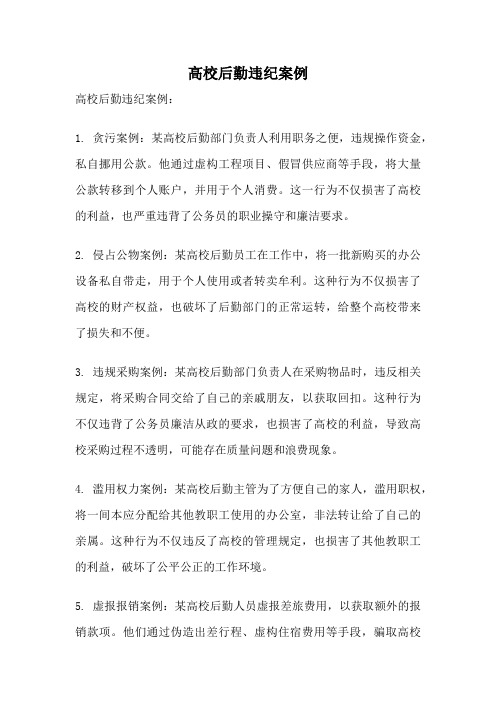 高校后勤违纪案例

高校后勤违纪案例：

1. 贪污案例：某高校后勤部门负责人利用职务之便，违规操作资金，私自挪用公款。他通过虚构工程项目、假冒供应商等手段，将大量公款转移到个人账户，并用于个人消费。这一行为不仅损害了高校的利益，也严重违背了公务员的职业操守和廉洁要求。

2. 侵占公物案例：某高校后勤员工在工作中，将一批新购买的办公设备私自带走，用于个人使用或者转卖牟利。这种行为不仅损害了高校的财产权益，也破坏了后勤部门的正常运转，给整个高校带来了损失和不便。

3. 违规采购案例：某高校后勤部门负责人在采购物品时，违反相关规定，将采购合同交给了自己的亲戚朋友，以获取回扣。这种行为不仅违背了公务员廉洁从政的要求，也损害了高校的利益，导致高校采购过程不透明，可能存在质量问题和浪费现象。

4. 滥用权力案例：某高校后勤主管为了方便自己的家人，滥用职权，将一间本应分配给其他教职工使用的办公室，非法转让给了自己的亲属。这种行为不仅违反了高校的管理规定，也损害了其他教职工的利益，破坏了公平公正的工作环境。

5. 虚报报销案例：某高校后勤人员虚报差旅费用，以获取额外的报销款项。他们通过伪造出差行程、虚构住宿费用等手段，骗取高校